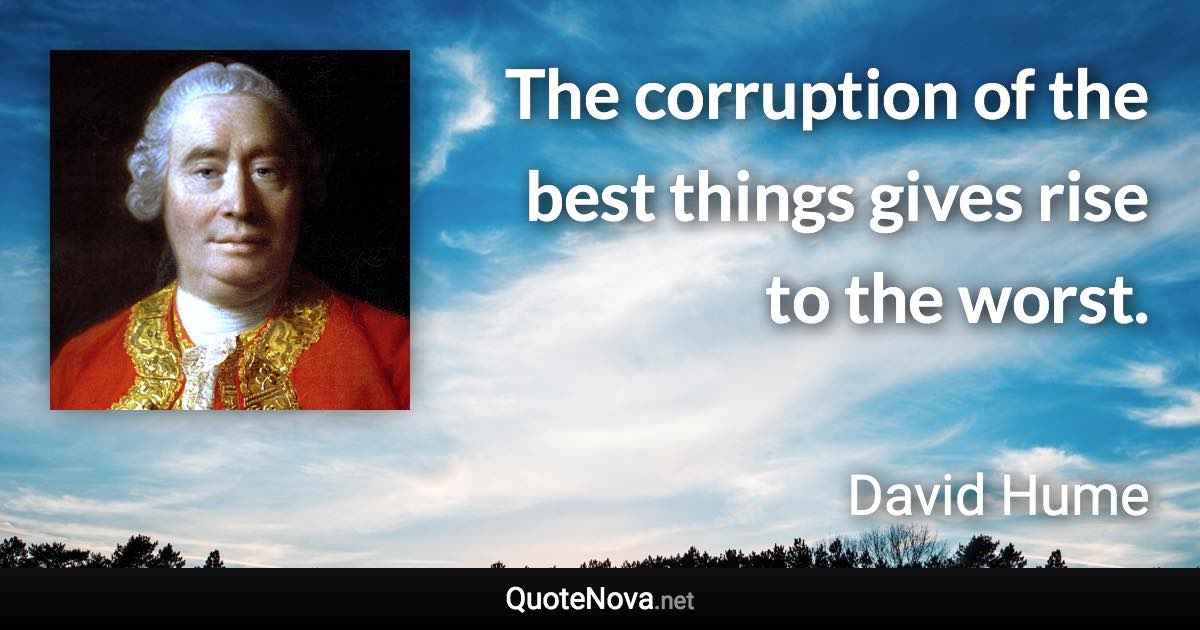 The corruption of the best things gives rise to the worst.

David Hume

QuoteNova.net